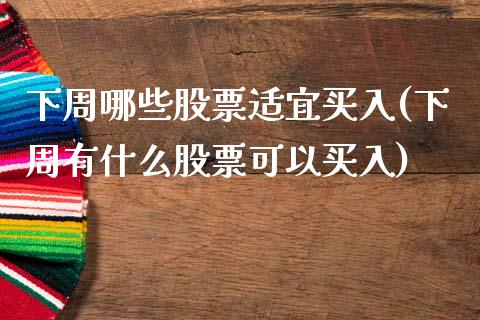 下周哪些股票适宜买入(下周有什么股票可以买入)